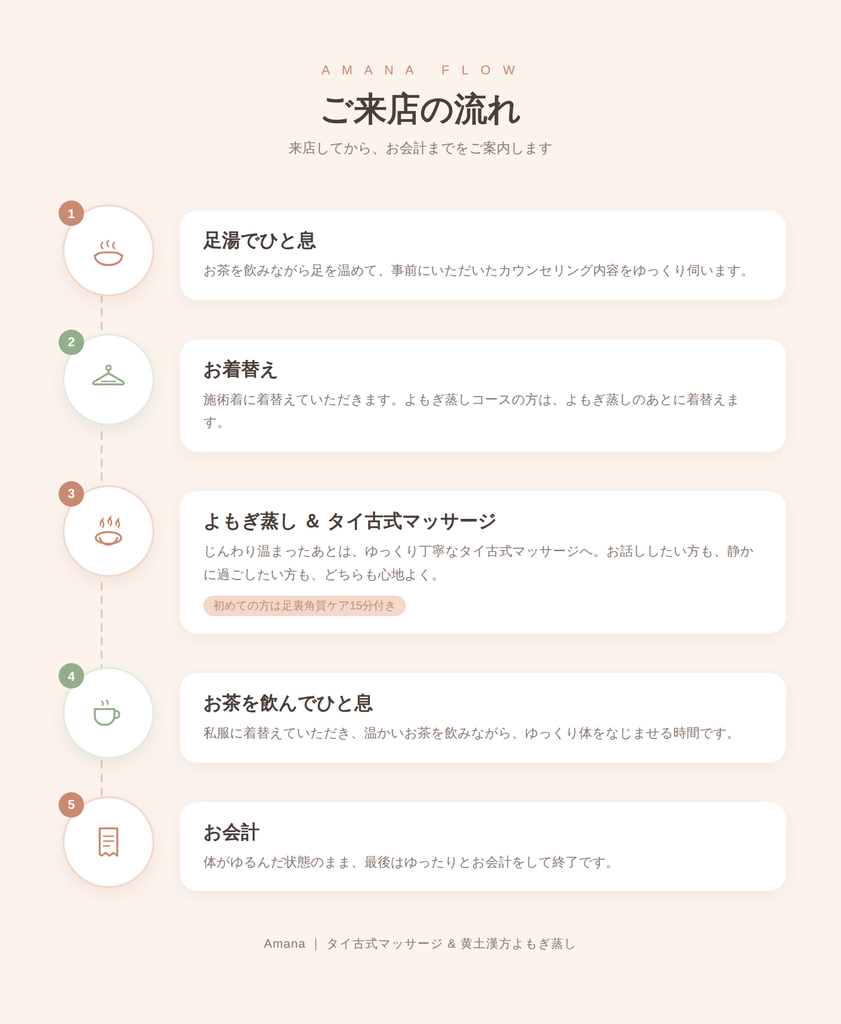 AMANA FLOW

ご来店の流れ

来店してから、お会計までをご案内します

1

足湯でひと息

お茶を飲みながら足を温めて、事前にいただいたカウンセリング内容をゆっくり伺います。

2

お着替え

施術着に着替えていただきます。よもぎ蒸しコースの方は、よもぎ蒸しのあとに着替えます。

3

よもぎ蒸し & タイ古式マッサージ

じんわり温まったあとは、ゆっくり丁寧なタイ古式マッサージへ。お話ししたい方も、静かに過ごしたい方も、どちらも心地よく。

初めての方は足裏角質ケア15分付き

4

お茶を飲んでひと息

私服に着替えていただき、温かいお茶を飲みながら、ゆっくり体をなじませる時間です。

5

お会計

体がゆるんだ状態のまま、最後はゆったりとお会計をして終了です。

Amana | タイ古式マッサージ & 黄土漢方よもぎ蒸し